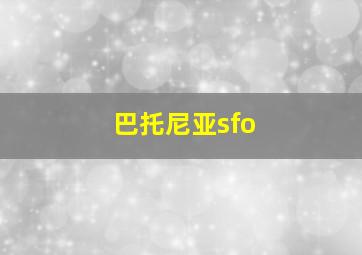 巴托尼亚sfo